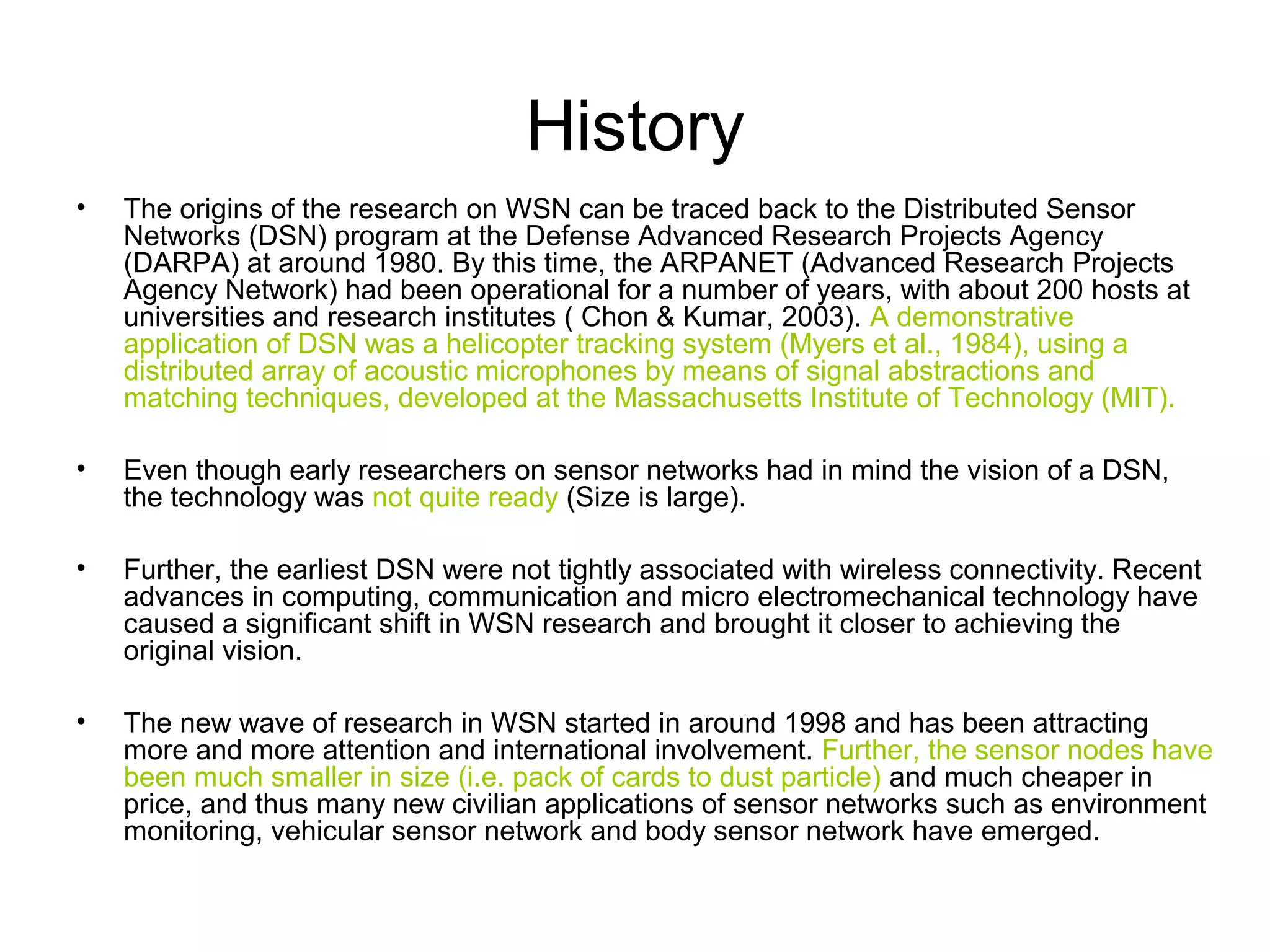 History

• The origins of the research on WSN can be traced back to the Distributed Sensor Networks (DSN) program at the Defense Advanced Research Projects Agency (DARPA) at around 1980. By this time, the ARPANET (Advanced Research Projects Agency Network) had been operational for a number of years, with about 200 hosts at universities and research institutes ( Chon & Kumar, 2003). A demonstrative application of DSN was a helicopter tracking system (Myers et al., 1984), using a distributed array of acoustic microphones by means of signal abstractions and matching techniques, developed at the Massachusetts Institute of Technology (MIT).

• Even though early researchers on sensor networks had in mind the vision of a DSN, the technology was not quite ready (Size is large).

• Further, the earliest DSN were not tightly associated with wireless connectivity. Recent advances in computing, communication and micro electromechanical technology have caused a significant shift in WSN research and brought it closer to achieving the original vision.

• The new wave of research in WSN started in around 1998 and has been attracting more and more attention and international involvement. Further, the sensor nodes have been much smaller in size (i.e. pack of cards to dust particle) and much cheaper in price, and thus many new civilian applications of sensor networks such as environment monitoring, vehicular sensor network and body sensor network have emerged.